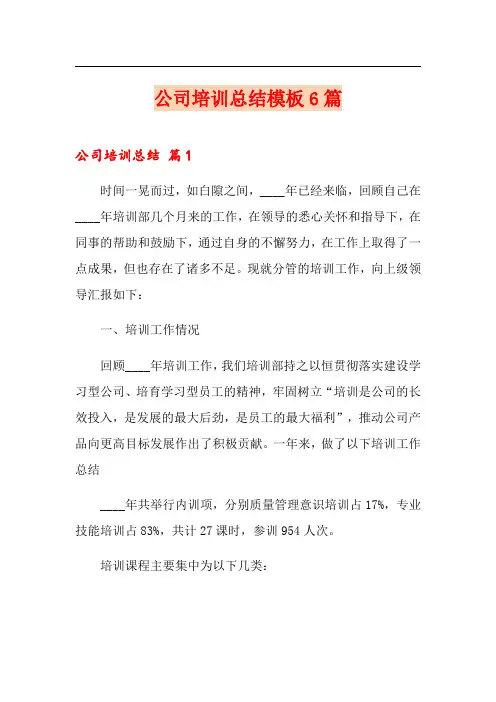 公司培训总结模板6篇

公司培训总结 篇1

时间一晃而过，如白隙之间，____年已经来临，回顾自己在____年培训部几个月来的工作，在领导的悉心关怀和指导下，在同事的帮助和鼓励下，通过自身的不懈努力，在工作上取得了一点成果，但也存在了诸多不足。现就分管的培训工作，向上级领导汇报如下：

一、培训工作情况

回顾____年培训工作，我们培训部持之以恒贯彻落实建设学习型公司、培育学习型员工的精神，牢固树立“培训是公司的长效投入，是发展的最大后劲，是员工的最大福利”，推动公司产品向更高目标发展作出了积极贡献。一年来，做了以下培训工作总结

____年共举行内训项，分别质量管理意识培训占17%，专业技能培训占83%，共计27课时，参训954人次。

培训课程主要集中为以下几类：